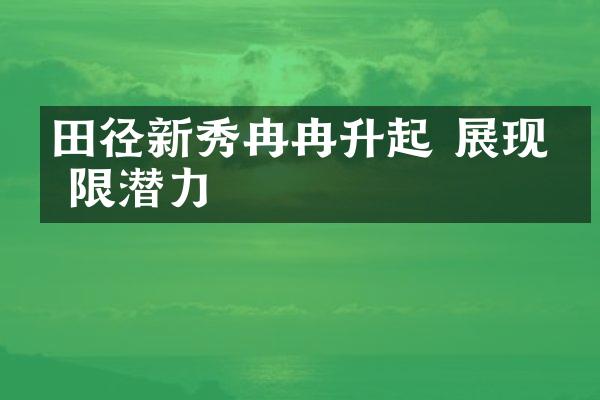 田径新秀冉冉升起 展现 限潜力